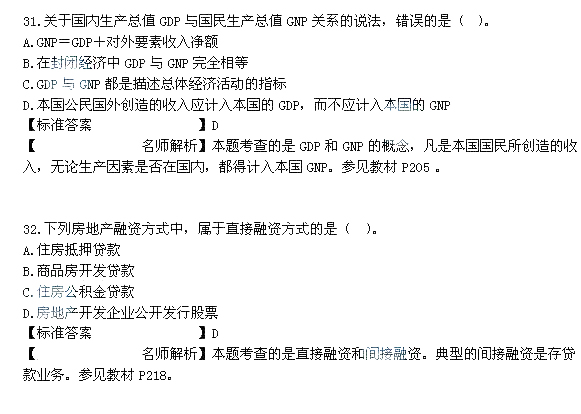 31.关于国内生产总值GDP与国民生产总值GNP关系的说法，错误的是（ ）。
A.GNP＝GDP＋对外要素收入净额
B.在封闭经济中GDP与GNP完全相等
C.GDP与GNP都是描述总体经济活动的指标
D.本国公民国外创造的收入应计入本国的GDP，而不应计入本国的GNP
【标准答案 】D
【 名师解析】本题考查的是GDP和GNP的概念，凡是本国国民所创造的收入，无论生产因素是否在国内，都得计入本国GNP。参见教材P205。

32.下列房地产融资方式中，属于直接融资方式的是（ ）。
A.住房抵押贷款
B.商品房开发贷款
C.住房公积金贷款
D.房地产开发企业公开发行股票
【标准答案 】D
【 名师解析】本题考查的是直接融资和间接融资。典型的间接融资是存贷款业务。参见教材P218。